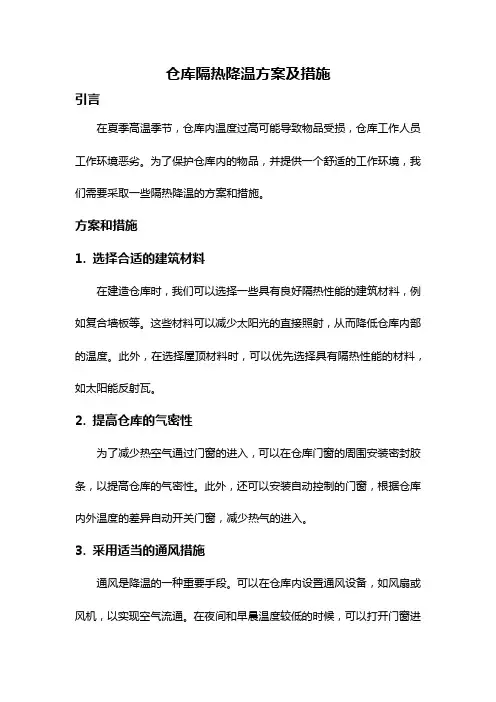 仓库隔热降温方案及措施

引言

在夏季高温季节，仓库内温度过高可能导致物品受损，仓库工作人员工作环境恶劣。为了保护仓库内的物品，并提供一个舒适的工作环境，我们需要采取一些隔热降温的方案和措施。

方案和措施

1. 选择合适的建筑材料

在建造仓库时，我们可以选择一些具有良好隔热性能的建筑材料，例如复合墙板等。这些材料可以减少太阳光的直接照射，从而降低仓库内部的温度。此外，在选择屋顶材料时，可以优先选择具有隔热性能的材料，如太阳能反射瓦。

2. 提高仓库的气密性

为了减少热空气通过门窗的进入，可以在仓库门窗的周围安装密封胶条，以提高仓库的气密性。此外，还可以安装自动控制的门窗，根据仓库内外温度的差异自动开关门窗，减少热气的进入。

3. 采用适当的通风措施

通风是降温的一种重要手段。可以在仓库内设置通风设备，如风扇或风机，以实现空气流通。在夜间和早晨温度较低的时候，可以打开门窗进